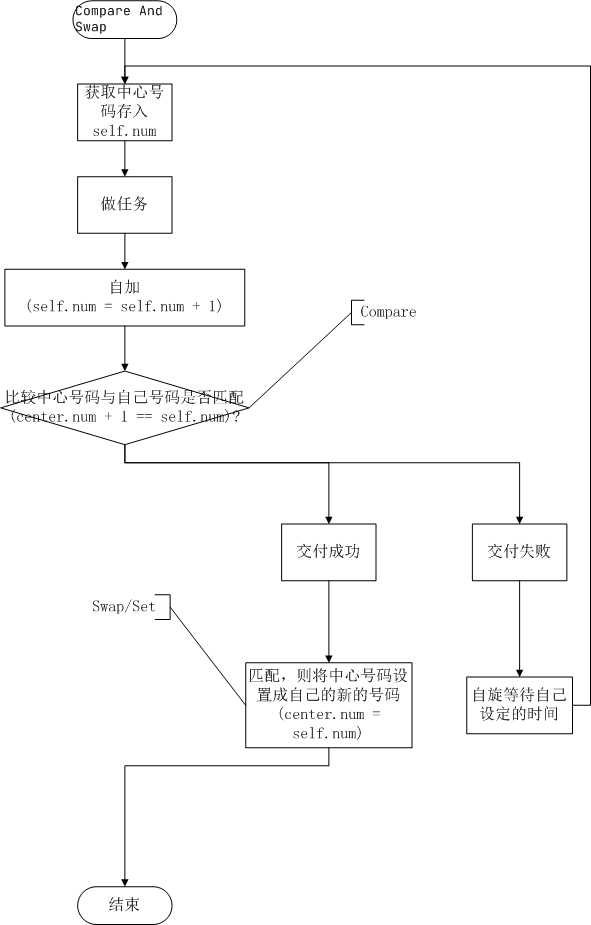 Compare And Swap

获取中心号码存入 self.num

做任务

自加 (self.num = self.num + 1)

Compare

比较中心号码与自己号码是否匹配 (center.num + 1 == self.num)?

交付成功

交付失败

Swap/Set

匹配，则将中心号码设置成自己的新的号码 (center.num = self.num)

自旋等待自己设定的时间

结束